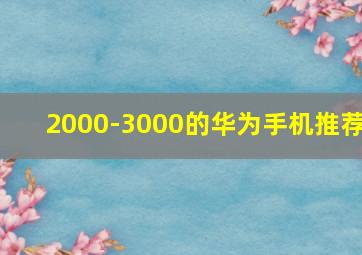 2000-3000的华为手机推荐